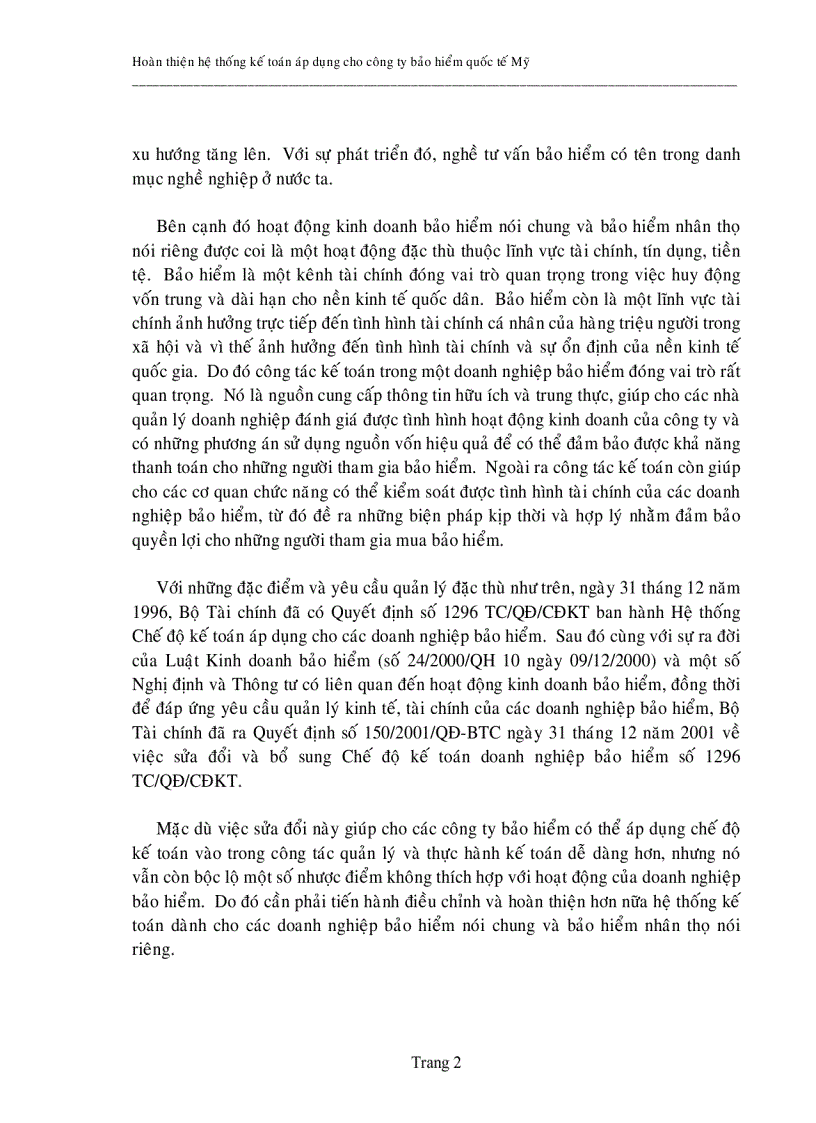 Hoàn thiện hệ thống kế toán áp dụng cho công ty bảo hiểm quốc tế Mỹ

xu hướng tăng lên. Với sự phát triển đó, nghề tư vấn bảo hiểm có tên trong danh mục nghề nghiệp ở nước ta.

Bên cạnh đó hoạt động kinh doanh bảo hiểm nói chung và bảo hiểm nhân thọ nói riêng được coi là một hoạt động đặc thù thuộc lĩnh vực tài chính, tín dụng, tiền tệ. Bảo hiểm là một kênh tài chính đóng vai trò quan trọng trong việc huy động vốn trung và dài hạn cho nền kinh tế quốc dân. Bảo hiểm còn là một lĩnh vực tài chính ảnh hưởng trực tiếp đến tình hình tài chính cá nhân của hàng triệu người trong xã hội và vì thế ảnh hưởng đến tình hình tài chính và sự ổn định của nền kinh tế quốc gia. Do đó công tác kế toán trong một doanh nghiệp bảo hiểm đóng vai trò rất quan trọng. Nó là nguồn cung cấp thông tin hữu ích và trung thực, giúp cho các nhà quản lý doanh nghiệp đánh giá được tình hình hoạt động kinh doanh của công ty và có những phương án sử dụng nguồn vốn hiệu quả để có thể đảm bảo được khả năng thanh toán cho những người tham gia bảo hiểm. Ngoài ra công tác kế toán còn giúp cho các cơ quan chức năng có thể kiểm soát được tình hình tài chính của các doanh nghiệp bảo hiểm, từ đó đề ra những biện pháp kịp thời và hợp lý nhằm đảm bảo quyền lợi cho những người tham gia mua bảo hiểm.

Với những đặc điểm và yêu cầu quản lý đặc thù như trên, ngày 31 tháng 12 năm 1996, Bộ Tài chính đã có Quyết định số 1296 TC/QĐ/CĐKT ban hành Hệ thống Chế độ kế toán áp dụng cho các doanh nghiệp bảo hiểm. Sau đó cùng với sự ra đời của Luật Kinh doanh bảo hiểm (số 24/2000/QH 10 ngày 09/12/2000) và một số Nghị định và Thông tư có liên quan đến hoạt động kinh doanh bảo hiểm, đồng thời để đáp ứng yêu cầu quản lý kinh tế, tài chính của các doanh nghiệp bảo hiểm, Bộ Tài chính đã ra Quyết định số 150/2001/QĐ-BTC ngày 31 tháng 12 năm 2001 về việc sửa đổi và bổ sung Chế độ kế toán doanh nghiệp bảo hiểm số 1296 TC/QĐ/CĐKT.

Mặc dù việc sửa đổi này giúp cho các công ty bảo hiểm có thể áp dụng chế độ kế toán vào trong công tác quản lý và thực hành kế toán dễ dàng hơn, nhưng nó vẫn còn bộc lộ một số nhược điểm không thích hợp với hoạt động của doanh nghiệp bảo hiểm. Do đó cần phải tiến hành điều chỉnh và hoàn thiện hơn nữa hệ thống kế toán dành cho các doanh nghiệp bảo hiểm nói chung và bảo hiểm nhân thọ nói riêng.

Trang 2